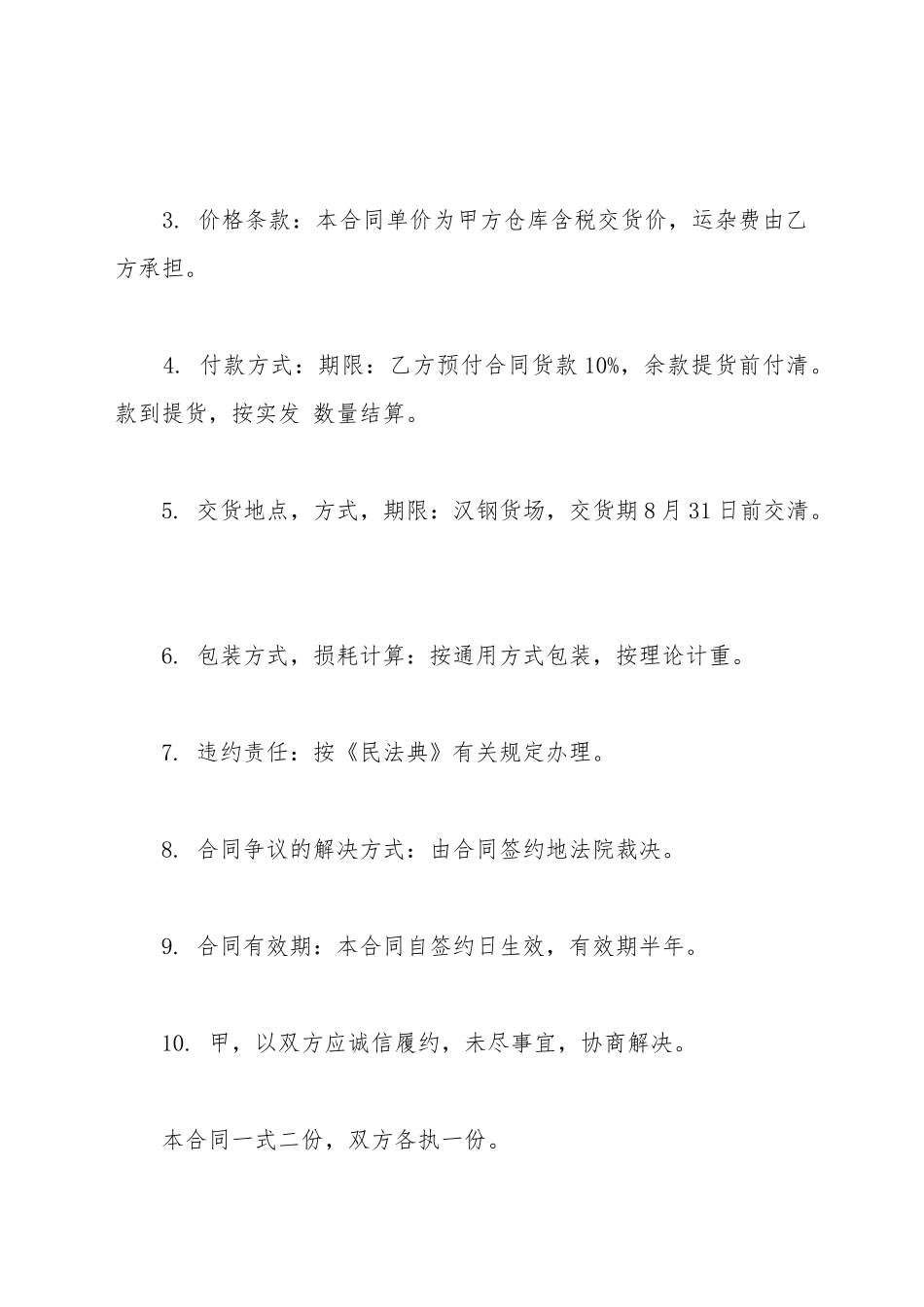 3. 价格条款：本合同单价为甲方仓库含税交货价，运杂费由乙方承担。

4. 付款方式：期限：乙方预付合同货款 10%，余款提货前付清。款到提货，按实发 数量结算。

5. 交货地点，方式，期限：汉钢货场，交货期 8 月 31 日前交清。

6. 包装方式，损耗计算：按通用方式包装，按理论计重。

7. 违约责任：按《民法典》有关规定办理。

8. 合同争议的解决方式：由合同签约地法院裁决。

9. 合同有效期：本合同自签约日生效，有效期半年。

10. 甲，以双方应诚信履约，未尽事宜，协商解决。

本合同一式二份，双方各执一份。